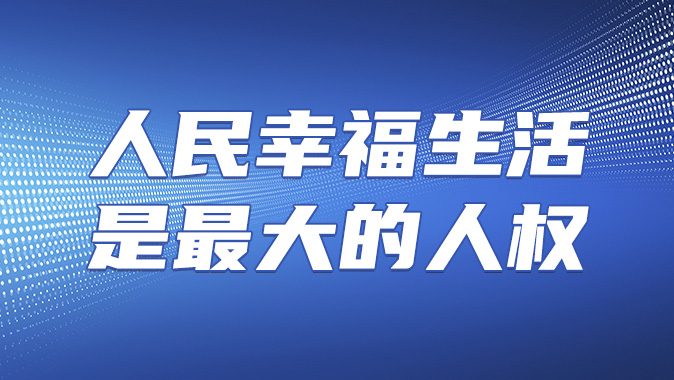 人民幸福生活
是最大的人权